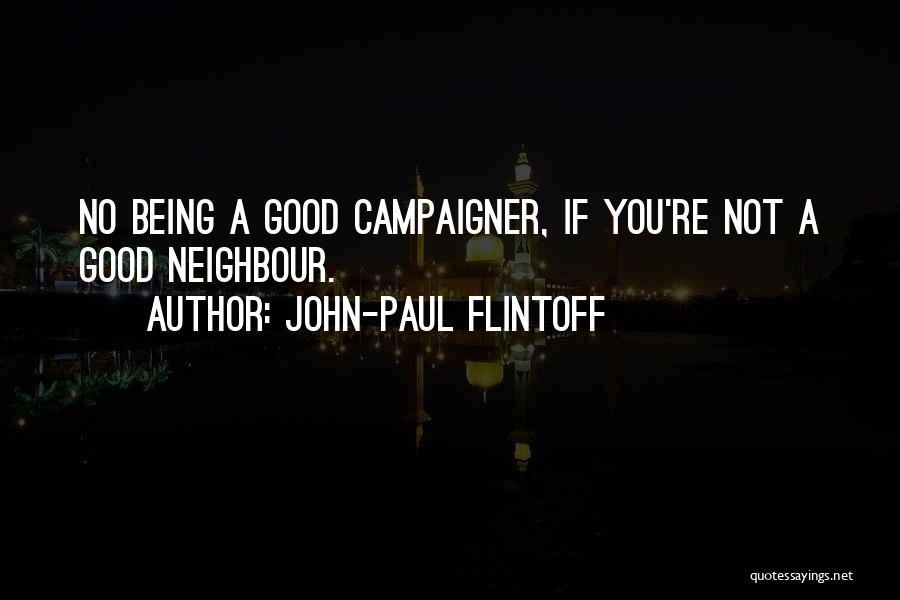 NO BEING A GOOD CAMPAIGNER, IF YOU'RE NOT A GOOD NEIGHBOUR.

AUTHOR: JOHN-PAUL FLINTOFF

quotessayings.net